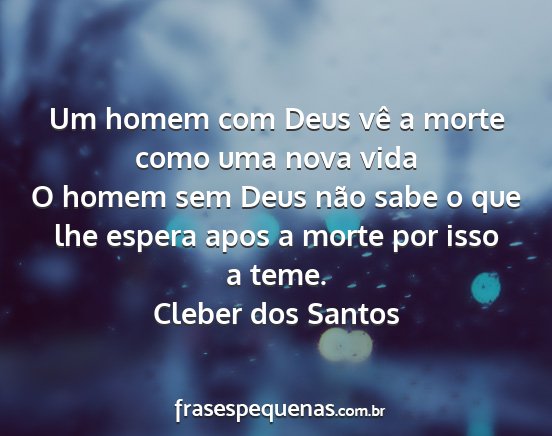 Um homem com Deus vê a morte como uma nova vida
O homem sem Deus não sabe o que lhe espera apos a morte por isso a teme.
Cleber dos Santos

frasespequenas.com.br